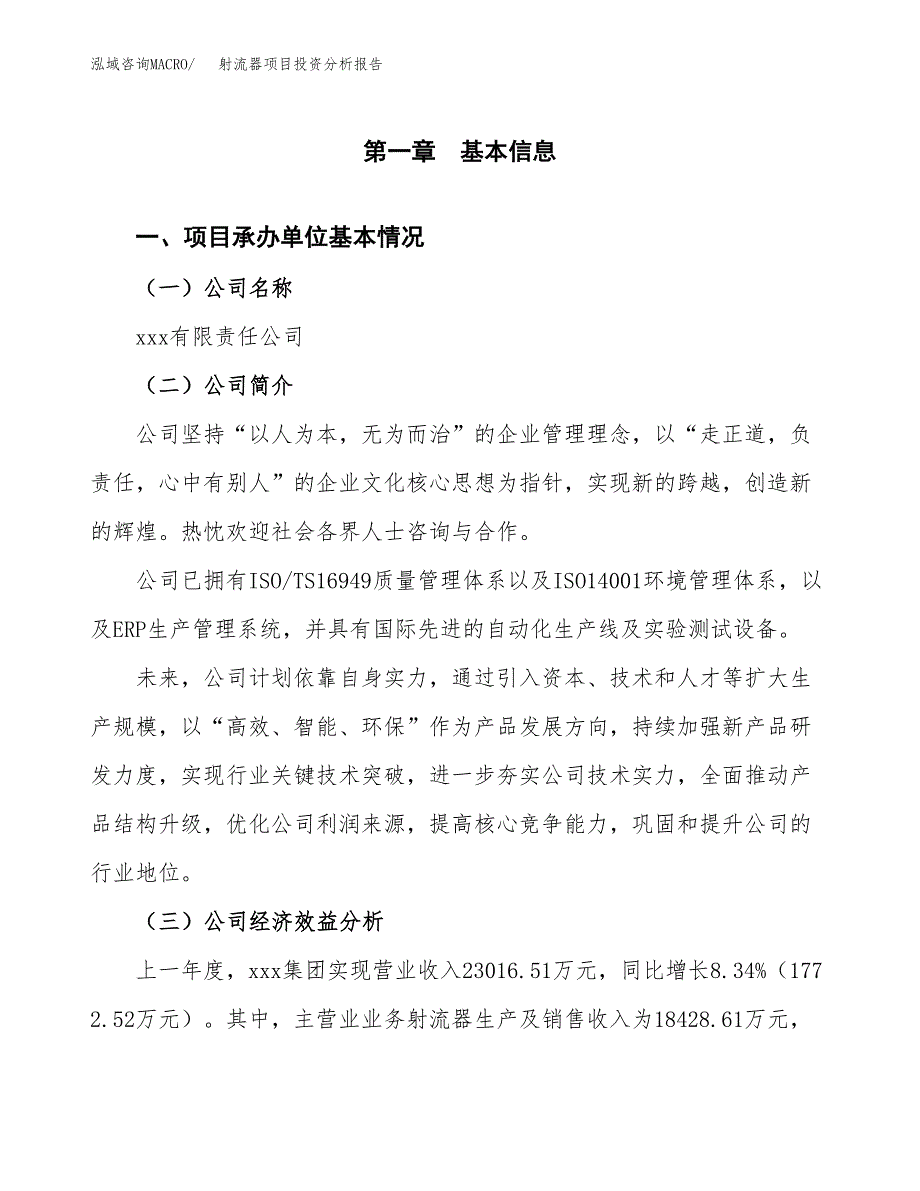 泓域咨询MACRO/　射流器项目投资分析报告

第一章　基本信息

一、项目承办单位基本情况

（一）公司名称

xxx有限责任公司

（二）公司简介

公司坚持“以人为本，无为而治”的企业管理理念，以“走正道，负责任，心中有别人”的企业文化核心思想为指针，实现新的跨越，创造新的辉煌。热忱欢迎社会各界人士咨询与合作。

公司已拥有ISO/TS16949质量管理体系以及ISO14001环境管理体系，以及ERP生产管理系统，并具有国际先进的自动化生产线及实验测试设备。

未来，公司计划依靠自身实力，通过引入资本、技术和人才等扩大生产规模，以“高效、智能、环保”作为产品发展方向，持续加强新产品研发力度，实现行业关键技术突破，进一步夯实公司技术实力，全面推动产品结构升级，优化公司利润来源，提高核心竞争能力，巩固和提升公司的行业地位。

（三）公司经济效益分析

上一年度，xxx集团实现营业收入23016.51万元，同比增长8.34%（1772.52万元）。其中，主营业业务射流器生产及销售收入为18428.61万元，